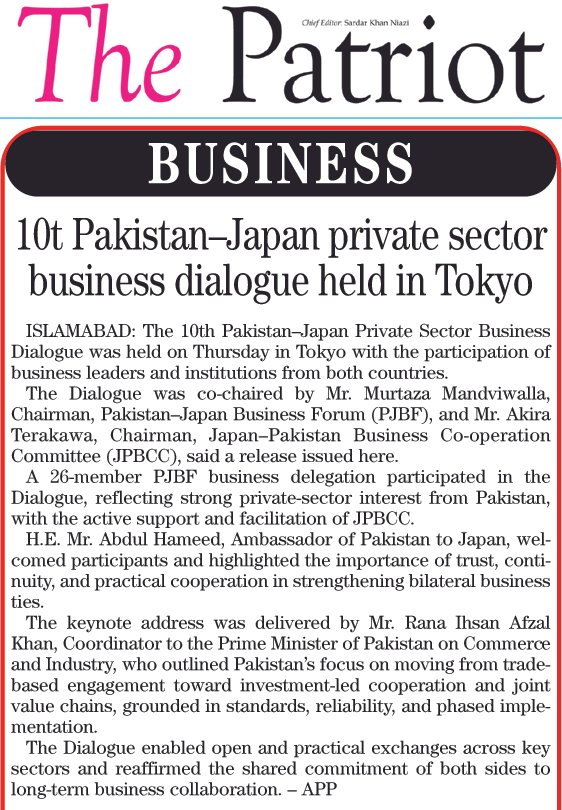 The Patriot

Chief Editor: Sardar Khan Niazi

BUSINESS

10t Pakistan–Japan private sector business dialogue held in Tokyo

ISLAMABAD: The 10th Pakistan–Japan Private Sector Business Dialogue was held on Thursday in Tokyo with the participation of business leaders and institutions from both countries.

The Dialogue was co-chaired by Mr. Murtaza Mandviwalla, Chairman, Pakistan–Japan Business Forum (PJBF), and Mr. Akira Terakawa, Chairman, Japan–Pakistan Business Co-operation Committee (JPBCC), said a release issued here.

A 26-member PJBF business delegation participated in the Dialogue, reflecting strong private-sector interest from Pakistan, with the active support and facilitation of JPBCC.

H.E. Mr. Abdul Hameed, Ambassador of Pakistan to Japan, welcomed participants and highlighted the importance of trust, continuity, and practical cooperation in strengthening bilateral business ties.

The keynote address was delivered by Mr. Rana Ihsan Afzal Khan, Coordinator to the Prime Minister of Pakistan on Commerce and Industry, who outlined Pakistan's focus on moving from trade-based engagement toward investment-led cooperation and joint value chains, grounded in standards, reliability, and phased implementation.

The Dialogue enabled open and practical exchanges across key sectors and reaffirmed the shared commitment of both sides to long-term business collaboration. – APP